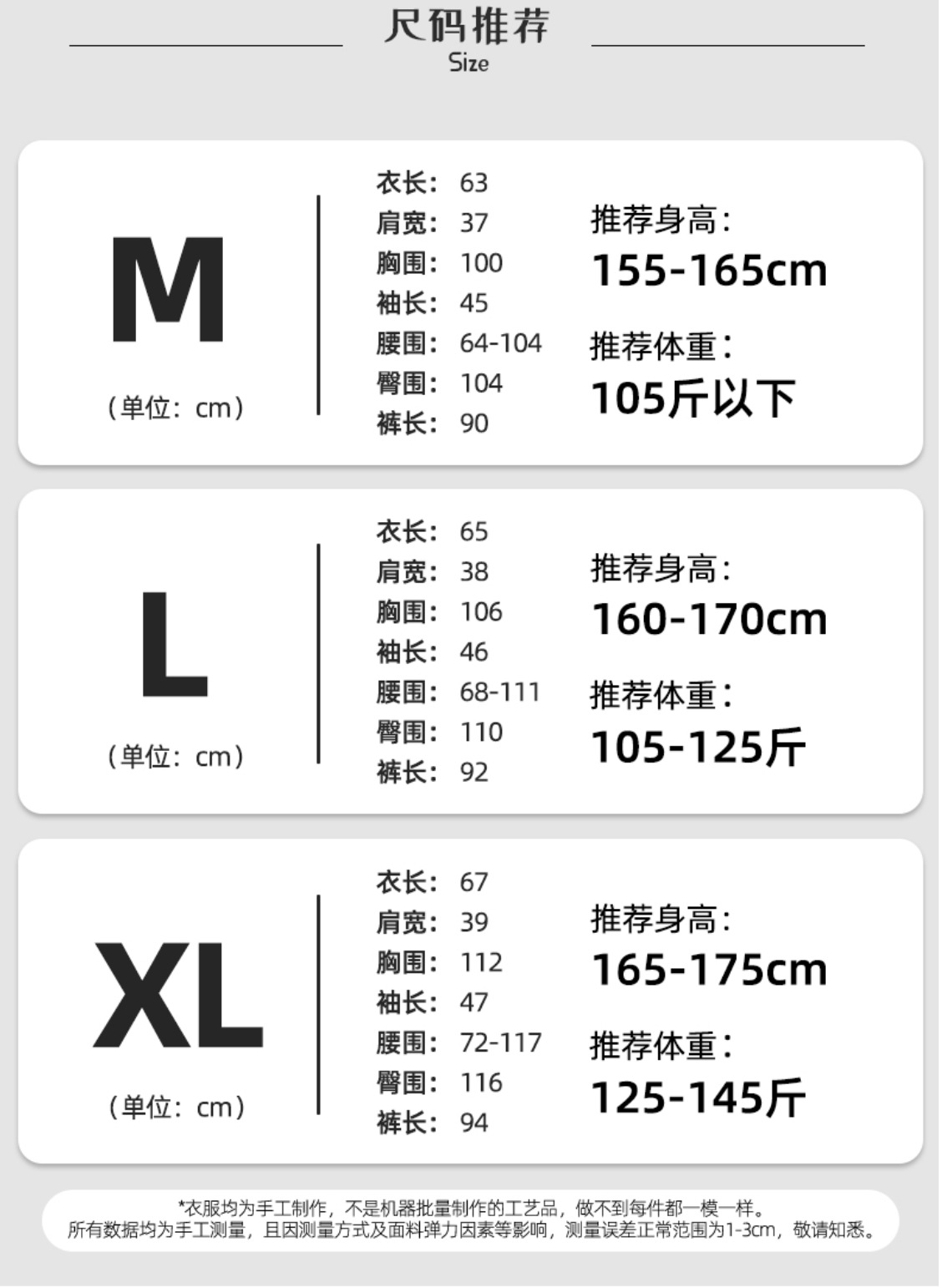 尺码推荐
Size

M
（单位：cm）

衣长：63
肩宽：37
胸围：100
袖长：45
腰围：64-104
臀围：104
裤长：90

推荐身高：
155-165cm
推荐体重：
105斤以下

L
（单位：cm）

衣长：65
肩宽：38
胸围：106
袖长：46
腰围：68-111
臀围：110
裤长：92

推荐身高：
160-170cm
推荐体重：
105-125斤

XL
（单位：cm）

衣长：67
肩宽：39
胸围：112
袖长：47
腰围：72-117
臀围：116
裤长：94

推荐身高：
165-175cm
推荐体重：
125-145斤

*衣服均为手工制作，不是机器批量制作的工艺品，做不到每件都一模一样。
所有数据均为手工测量，且因测量方式及面料弹力因素等影响，测量误差正常范围为1-3cm，敬请知悉。